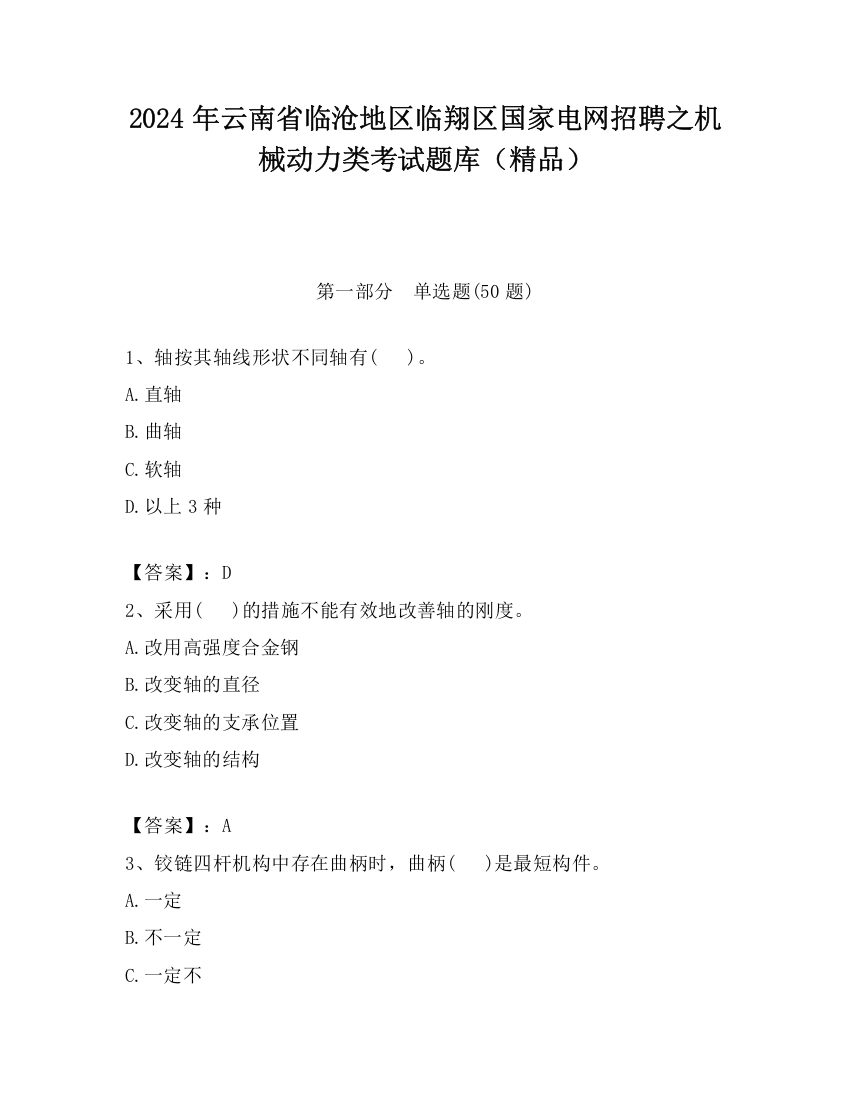 2024 年云南省临沧地区临翔区国家电网招聘之机械动力类考试题库（精品）

第一部分　单选题(50 题)

1、轴按其轴线形状不同轴有(　)。

A.直轴

B.曲轴

C.软轴

D.以上 3 种

【答案】：D

2、采用(　)的措施不能有效地改善轴的刚度。

A.改用高强度合金钢

B.改变轴的直径

C.改变轴的支承位置

D.改变轴的结构

【答案】：A

3、铰链四杆机构中存在曲柄时，曲柄(　)是最短构件。

A.一定

B.不一定

C.一定不